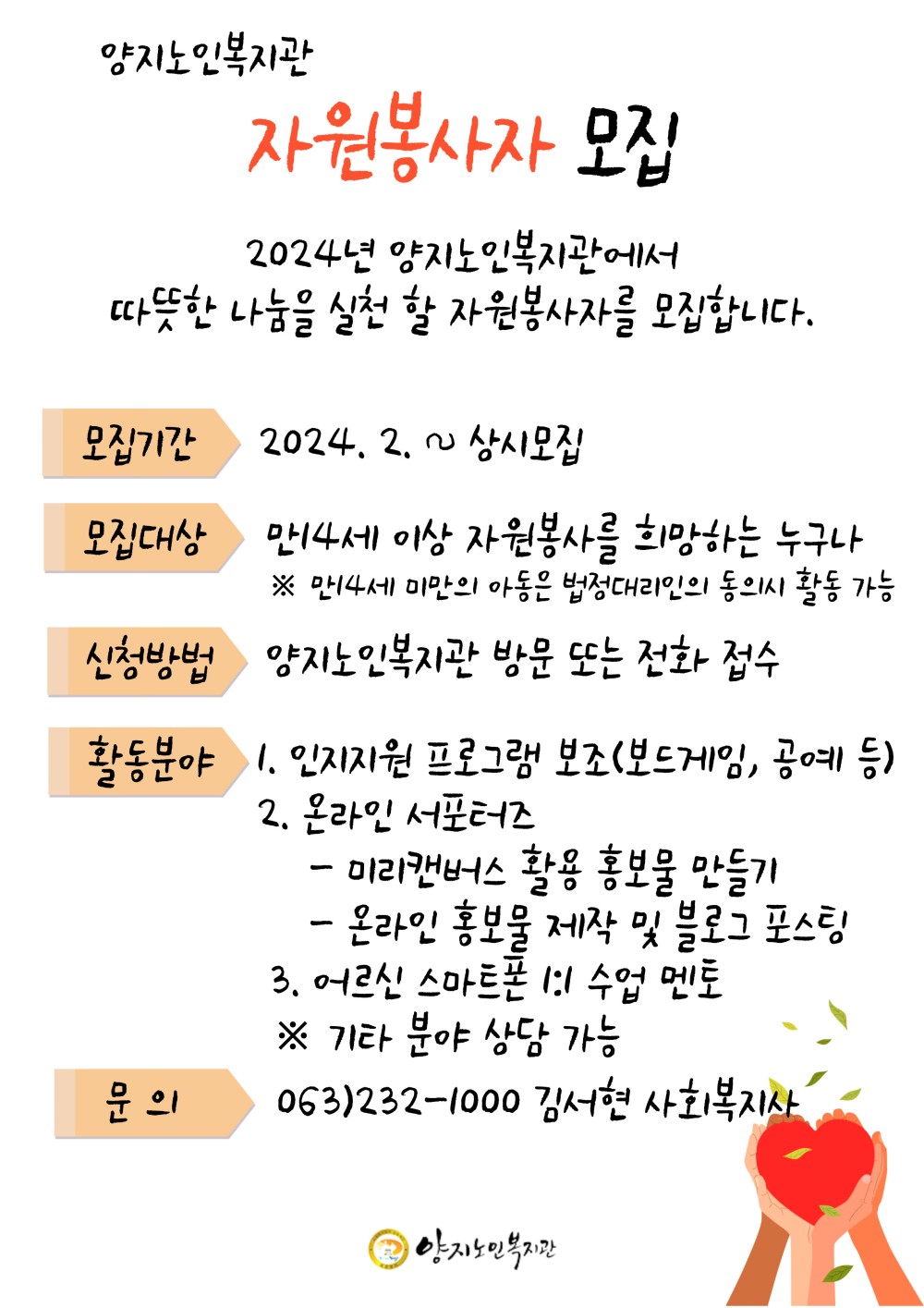 양지노인복지관

자원봉사자 모집

2024년 양지노인복지관에서 따뜻한 나눔을 실천 할 자원봉사자를 모집합니다.

모집기간

2024. 2. ~ 상시모집

모집대상

만14세 이상 자원봉사를 희망하는 누구나

※ 만14세 미만의 아동은 법정대리인의 동의시 활동 가능

신청방법

양지노인복지관 방문 또는 전화 접수

활동분야

1. 인지지원 프로그램 보조(보드게임, 공예 등)
2. 온라인 서포터즈
- 미리캔버스 활용 홍보물 만들기
- 온라인 홍보물 제작 및 블로그 포스팅
3. 어르신 스마트폰 1:1 수업 멘토
※ 기타 분야 상담 가능

문 의

063)232-1000 김서현 사회복지사

양지노인복지관